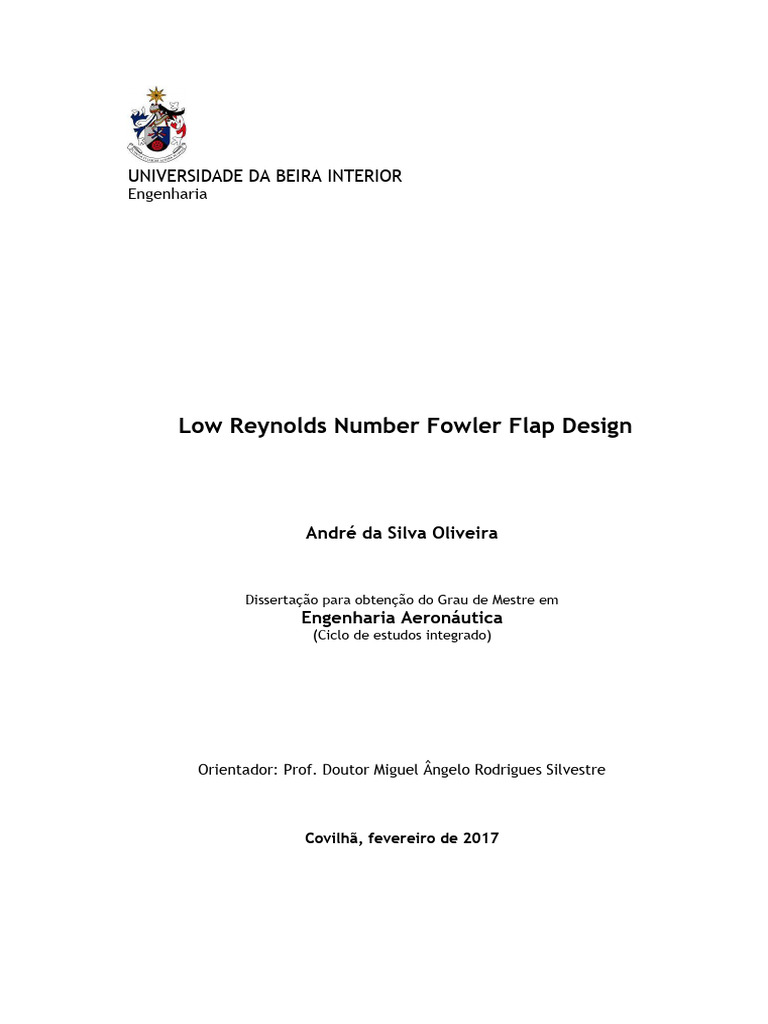 UNIVERSIDADE DA BEIRA INTERIOR
Engenharia

Low Reynolds Number Fowler Flap Design

André da Silva Oliveira

Dissertação para obtenção do Grau de Mestre em
Engenharia Aeronáutica
(Ciclo de estudos integrado)

Orientador: Prof. Doutor Miguel Ângelo Rodrigues Silvestre

Covilhã, fevereiro de 2017